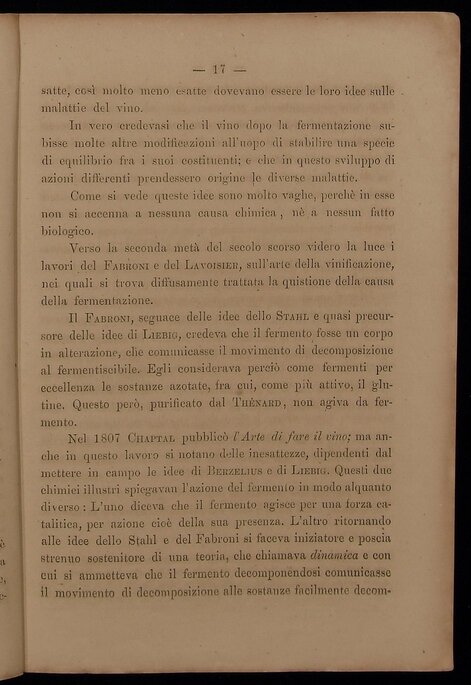 — 17 —

satte, così molto meno esatte dovevano essere le loro idee sulle malattie del vino.

In vero credevasi che il vino dopo la fermentazione subisse molte altre modificazioni all'uopo di stabilire una specie di equilibrio fra i suoi costituenti; e che in questo sviluppo di azioni differenti prendessero origine le diverse malattie.

Come si vede queste idee sono molto vaghe, perchè in esse non si accenna a nessuna causa chimica, nè a nessun fatto biologico.

Verso la seconda metà del secolo scorso videro la luce i lavori del Fabroni e del Lavoisier, sull'arte della vinificazione, nei quali si trova diffusamente trattata la quistione della causa della fermentazione.

Il Fabroni, seguace delle idee dello Stahl e quasi precursore delle idee di Liebig, credeva che il fermento fosse un corpo in alterazione, che comunicasse il movimento di decomposizione al fermentiscibile. Egli considerava perciò come fermenti per eccellenza le sostanze azotate, fra cui, come più attivo, il glutine. Questo però, purificato dal Thènard, non agiva da fermento.

Nel 1807 Chaptal pubblicò l'Arte di fare il vino; ma anche in questo lavoro si notano delle inesattezze, dipendenti dal mettere in campo le idee di Berzelius e di Liebig. Questi due chimici illustri spiegavan l'azione del fermento in modo alquanto diverso: L'uno diceva che il fermento agisce per una forza catalitica, per azione cioè della sua presenza. L'altro ritornando alle idee dello Stahl e del Fabroni si faceva iniziatore e poscia strenuo sostenitore di una teoria, che chiamava dinamica e con cui si ammetteva che il fermento decomponendosi comunicasse il movimento di decomposizione alle sostanze facilmente decom-